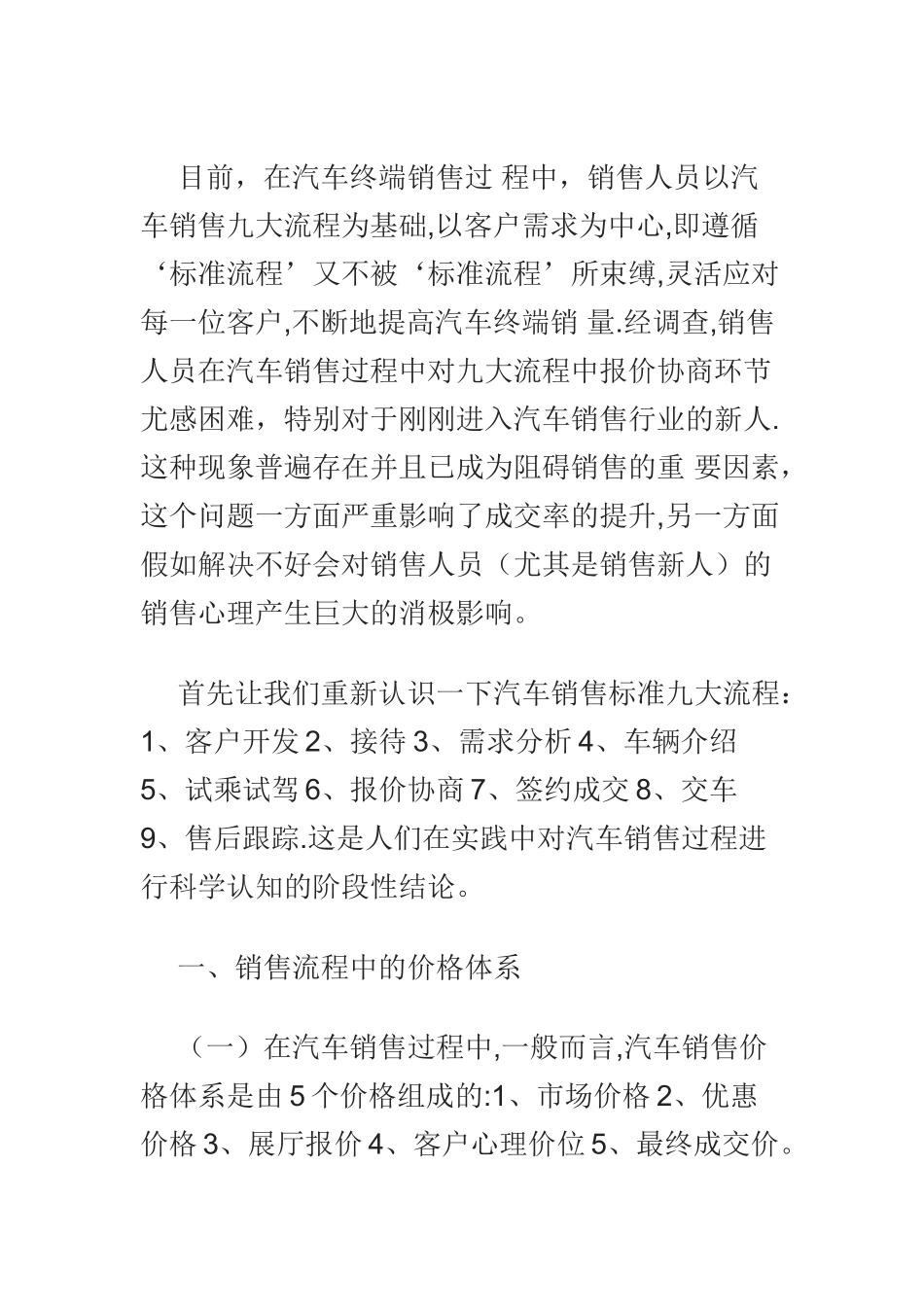 目前，在汽车终端销售过 程中，销售人员以汽车销售九大流程为基础,以客户需求为中心,即遵循‘标准流程’又不被‘标准流程’所束缚,灵活应对每一位客户,不断地提高汽车终端销 量.经调查,销售人员在汽车销售过程中对九大流程中报价协商环节尤感困难，特别对于刚刚进入汽车销售行业的新人.这种现象普遍存在并且已成为阻碍销售的重 要因素，这个问题一方面严重影响了成交率的提升,另一方面假如解决不好会对销售人员（尤其是销售新人）的销售心理产生巨大的消极影响。

首先让我们重新认识一下汽车销售标准九大流程：1、客户开发 2、接待 3、需求分析 4、车辆介绍 5、试乘试驾 6、报价协商 7、签约成交 8、交车 9、售后跟踪.这是人们在实践中对汽车销售过程进行科学认知的阶段性结论。

一、销售流程中的价格体系

（一）在汽车销售过程中,一般而言,汽车销售价格体系是由 5 个价格组成的:1、市场价格 2、优惠价格 3、展厅报价 4、客户心理价位 5、最终成交价。